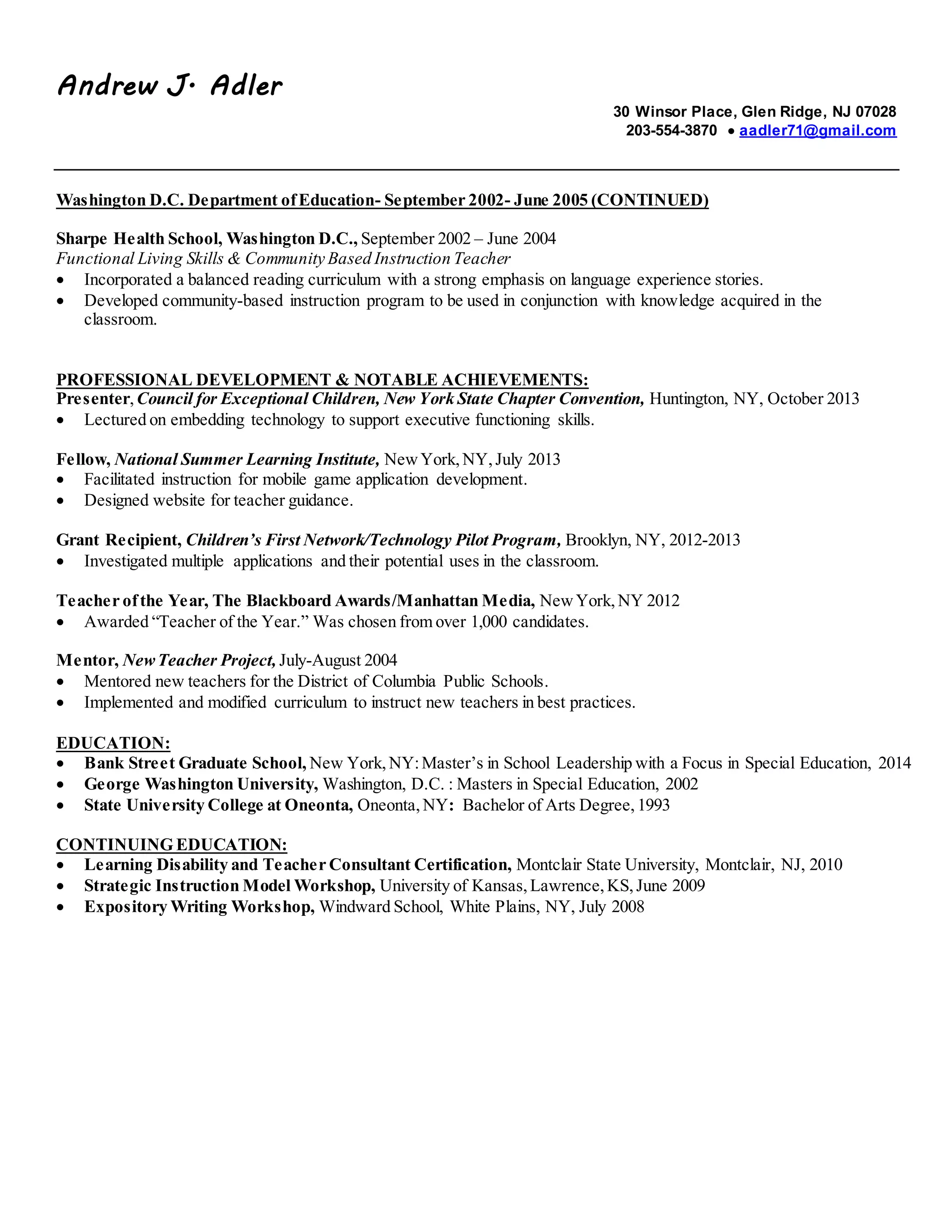 Andrew J. Adler

30 Winsor Place, Glen Ridge, NJ 07028
203-554-3870 • aadler71@gmail.com

Washington D.C. Department of Education- September 2002- June 2005 (CONTINUED)

Sharpe Health School, Washington D.C., September 2002 – June 2004
Functional Living Skills & Community Based Instruction Teacher
• Incorporated a balanced reading curriculum with a strong emphasis on language experience stories.
• Developed community-based instruction program to be used in conjunction with knowledge acquired in the classroom.

PROFESSIONAL DEVELOPMENT & NOTABLE ACHIEVEMENTS:
Presenter, Council for Exceptional Children, New York State Chapter Convention, Huntington, NY, October 2013
• Lectured on embedding technology to support executive functioning skills.

Fellow, National Summer Learning Institute, New York, NY, July 2013
• Facilitated instruction for mobile game application development.
• Designed website for teacher guidance.

Grant Recipient, Children's First Network/Technology Pilot Program, Brooklyn, NY, 2012-2013
• Investigated multiple applications and their potential uses in the classroom.

Teacher of the Year, The Blackboard Awards/Manhattan Media, New York, NY 2012
• Awarded "Teacher of the Year." Was chosen from over 1,000 candidates.

Mentor, New Teacher Project, July-August 2004
• Mentored new teachers for the District of Columbia Public Schools.
• Implemented and modified curriculum to instruct new teachers in best practices.

EDUCATION:
• Bank Street Graduate School, New York, NY: Master's in School Leadership with a Focus in Special Education, 2014
• George Washington University, Washington, D.C. : Masters in Special Education, 2002
• State University College at Oneonta, Oneonta, NY: Bachelor of Arts Degree, 1993

CONTINUING EDUCATION:
• Learning Disability and Teacher Consultant Certification, Montclair State University, Montclair, NJ, 2010
• Strategic Instruction Model Workshop, University of Kansas, Lawrence, KS, June 2009
• Expository Writing Workshop, Windward School, White Plains, NY, July 2008